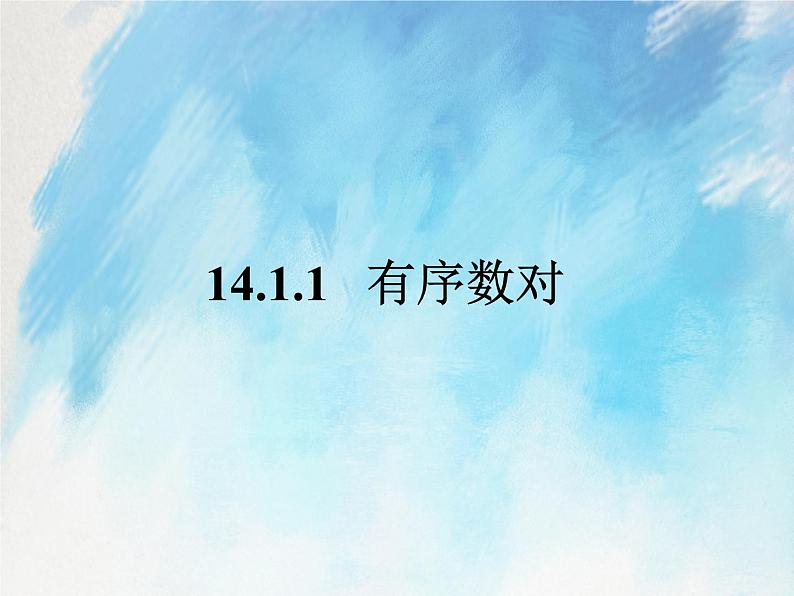 14.1.1 有序数对